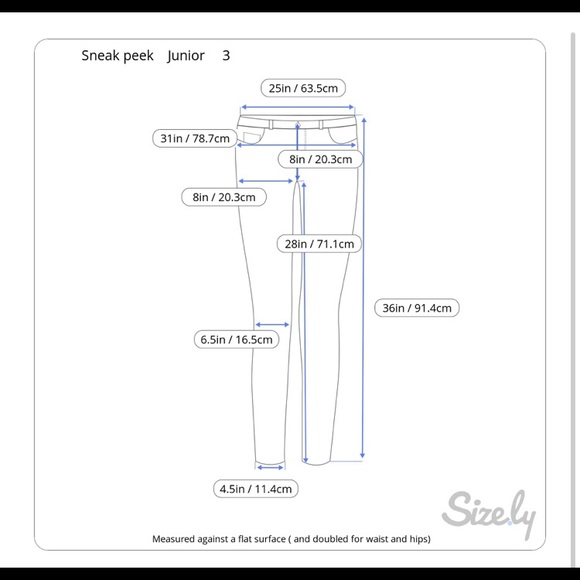 Sneak peek Junior 3

25in / 63.5cm

31in / 78.7cm

8in / 20.3cm

8in / 20.3cm

28in / 71.1cm

36in / 91.4cm

6.5in / 16.5cm

4.5in / 11.4cm

Size.ly

Measured against a flat surface ( and doubled for waist and hips)